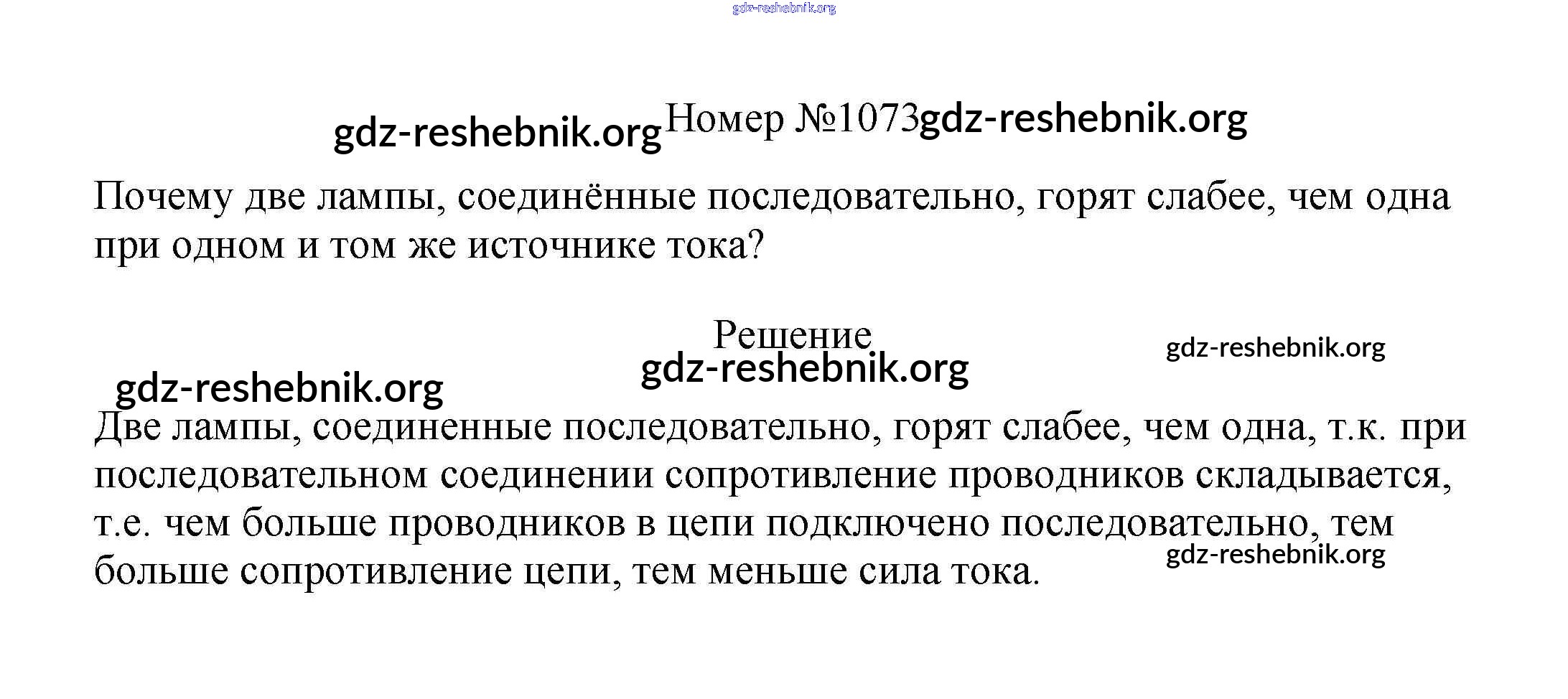 Номер №1073

Почему две лампы, соединённые последовательно, горят слабее, чем одна при одном и том же источнике тока?

Решение

Две лампы, соединенные последовательно, горят слабее, чем одна, т.к. при последовательном соединении сопротивление проводников складывается, т.е. чем больше проводников в цепи подключено последовательно, тем больше сопротивление цепи, тем меньше сила тока.

gdz-reshebnik.org